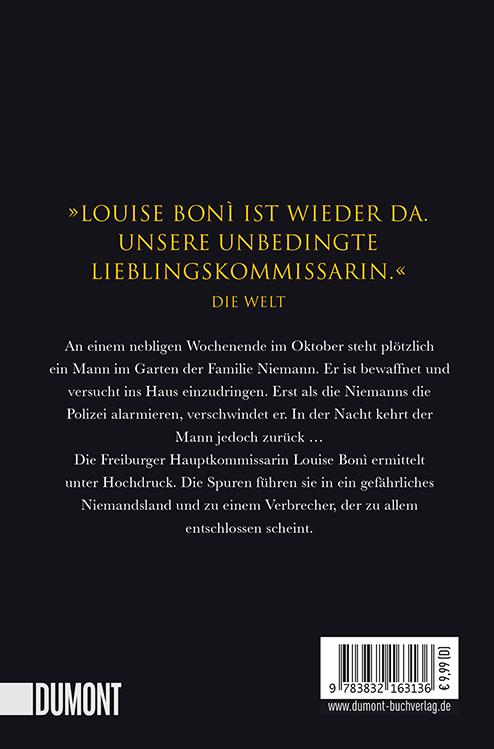 »LOUISE BONÌ IST WIEDER DA. UNSERE UNBEDINGTE LIEBLINGSKOMMISSARIN.«

DIE WELT

An einem nebligen Wochenende im Oktober steht plötzlich ein Mann im Garten der Familie Niemann. Er ist bewaffnet und versucht ins Haus einzudringen. Erst als die Niemanns die Polizei alarmieren, verschwindet er. In der Nacht kehrt der Mann jedoch zurück …

Die Freiburger Hauptkommissarin Louise Bonì ermittelt unter Hochdruck. Die Spuren führen sie in ein gefährliches Niemandsland und zu einem Verbrecher, der zu allem entschlossen scheint.

DUMONT

9 783832 163136

€ 9,99 [D]

www.dumont-buchverlag.de